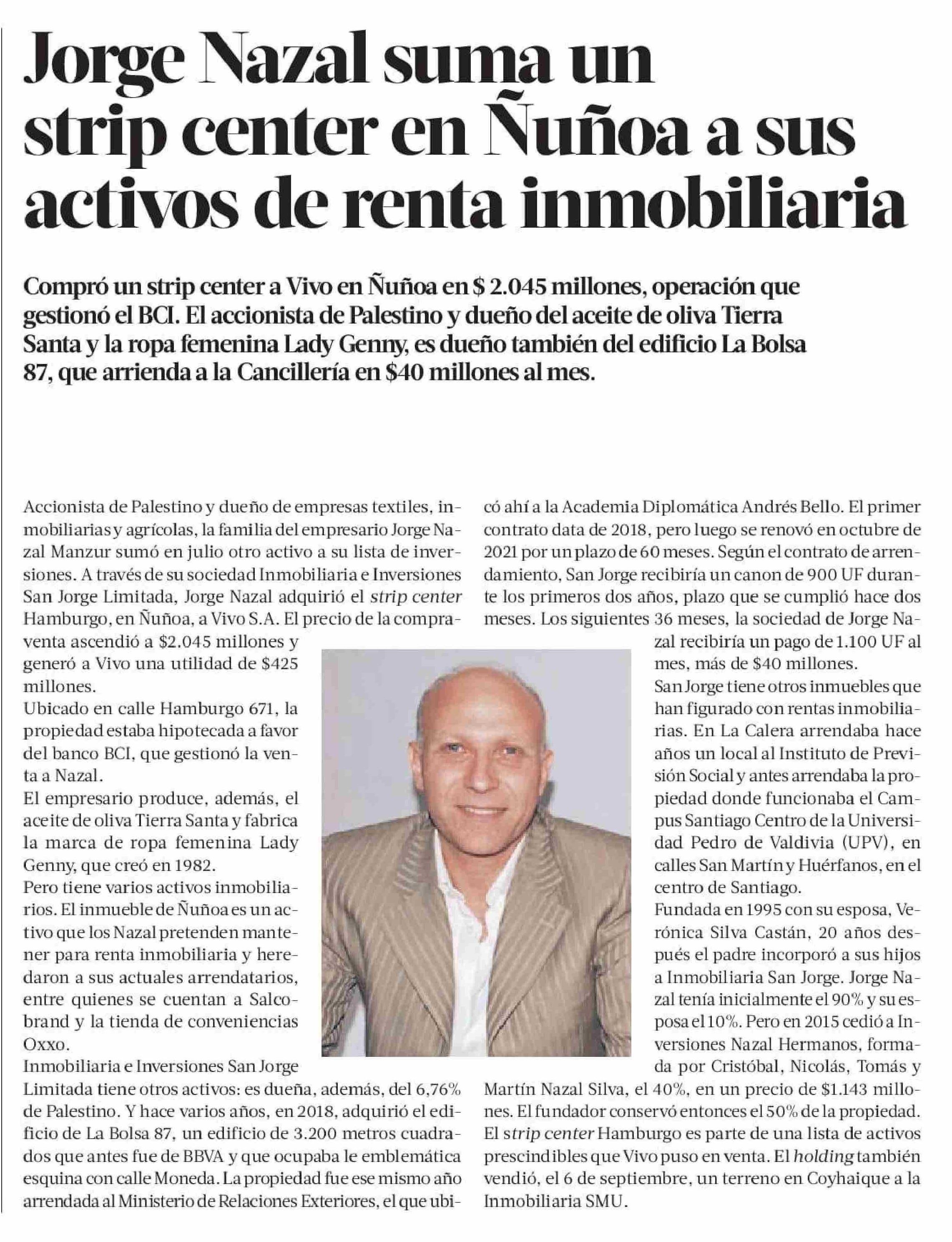 Jorge Nazal suma un strip center en Ñuñoa a sus activos de renta inmobiliaria

Compró un strip center a Vivo en Ñuñoa en $ 2.045 millones, operación que gestionó el BCI. El accionista de Palestino y dueño del aceite de oliva Tierra Santa y la ropa femenina Lady Genny, es dueño también del edificio La Bolsa 87, que arrienda a la Cancillería en $40 millones al mes.

Accionista de Palestino y dueño de empresas textiles, inmobiliarias y agrícolas, la familia del empresario Jorge Nazal Manzur sumó en julio otro activo a su lista de inversiones. A través de su sociedad Inmobiliaria e Inversiones San Jorge Limitada, Jorge Nazal adquirió el strip center Hamburgo, en Ñuñoa, a Vivo S.A. El precio de la compraventa ascendió a $2.045 millones y generó a Vivo una utilidad de $425 millones.
Ubicado en calle Hamburgo 671, la propiedad estaba hipotecada a favor del banco BCI, que gestionó la venta a Nazal.
El empresario produce, además, el aceite de oliva Tierra Santa y fabrica la marca de ropa femenina Lady Genny, que creó en 1982.
Pero tiene varios activos inmobiliarios. El inmueble de Ñuñoa es un activo que los Nazal pretenden mantener para renta inmobiliaria y heredaron a sus actuales arrendatarios, entre quienes se cuentan a Salcobrand y la tienda de conveniencias Oxxo.
Inmobiliaria e Inversiones San Jorge Limitada tiene otros activos: es dueña, además, del 6,76% de Palestino. Y hace varios años, en 2018, adquirió el edificio de La Bolsa 87, un edificio de 3.200 metros cuadrados que antes fue de BBVA y que ocupaba le emblemática esquina con calle Moneda. La propiedad fue ese mismo año arrendada al Ministerio de Relaciones Exteriores, el que ubicó ahí a la Academia Diplomática Andrés Bello. El primer contrato data de 2018, pero luego se renovó en octubre de 2021 por un plazo de 60 meses. Según el contrato de arrendamiento, San Jorge recibiría un canon de 900 UF durante los primeros dos años, plazo que se cumplió hace dos meses. Los siguientes 36 meses, la sociedad de Jorge Nazal recibiría un pago de 1.100 UF al mes, más de $40 millones.
San Jorge tiene otros inmuebles que han figurado con rentas inmobiliarias. En La Calera arrendaba hace años un local al Instituto de Previsión Social y antes arrendaba la propiedad donde funcionaba el Campus Santiago Centro de la Universidad Pedro de Valdivia (UPV), en calles San Martín y Huérfanos, en el centro de Santiago.
Fundada en 1995 con su esposa, Verónica Silva Castán, 20 años después el padre incorporó a sus hijos a Inmobiliaria San Jorge. Jorge Nazal tenía inicialmente el 90% y su esposa el 10%. Pero en 2015 cedió a Inversiones Nazal Hermanos, formada por Cristóbal, Nicolás, Tomás y Martín Nazal Silva, el 40%, en un precio de $1.143 millones. El fundador conservó entonces el 50% de la propiedad.
El strip center Hamburgo es parte de una lista de activos prescindibles que Vivo puso en venta. El holding también vendió, el 6 de septiembre, un terreno en Coyhaique a la Inmobiliaria SMU.